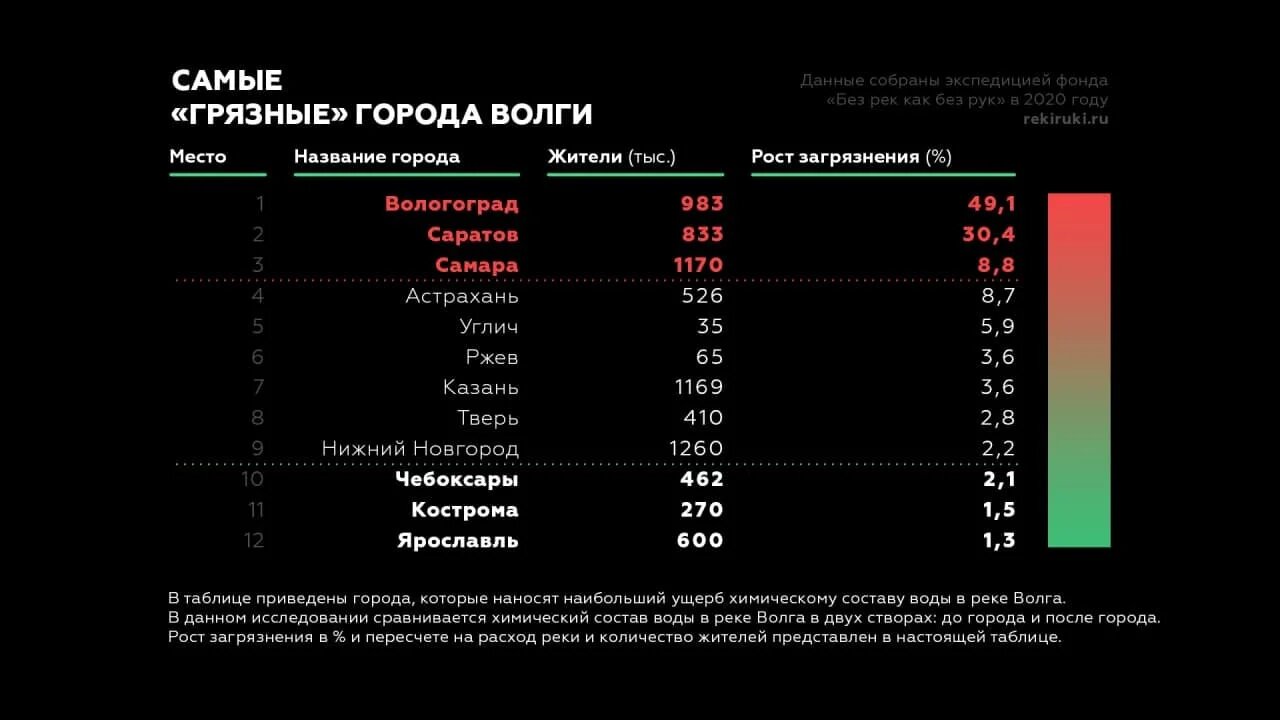 САМЫЕ
«ГРЯЗНЫЕ» ГОРОДА ВОЛГИ

Данные собраны экспедицией фонда «Без рек как без рук» в 2020 году
rekiruki.ru

| Место | Название города | Жители (тыс.) | Рост загрязнения (%) |
|---|---|---|---|
| 1 | Вологоград | 983 | 49,1 |
| 2 | Саратов | 833 | 30,4 |
| 3 | Самара | 1170 | 8,8 |
| 4 | Астрахань | 526 | 8,7 |
| 5 | Углич | 35 | 5,9 |
| 6 | Ржев | 65 | 3,6 |
| 7 | Казань | 1169 | 3,6 |
| 8 | Тверь | 410 | 2,8 |
| 9 | Нижний Новгород | 1260 | 2,2 |
| 10 | Чебоксары | 462 | 2,1 |
| 11 | Кострома | 270 | 1,5 |
| 12 | Ярославль | 600 | 1,3 |

В таблице приведены города, которые наносят наибольший ущерб химическому составу воды в реке Волга.
В данном исследовании сравнивается химический состав воды в реке Волга в двух створах: до города и после города.
Рост загрязнения в % и пересчете на расход реки и количество жителей представлен в настоящей таблице.